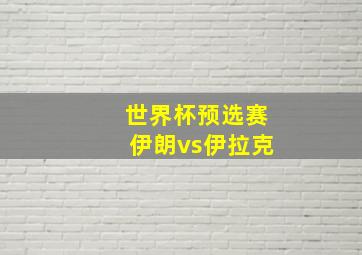 世界杯预选赛
伊朗vs伊拉克